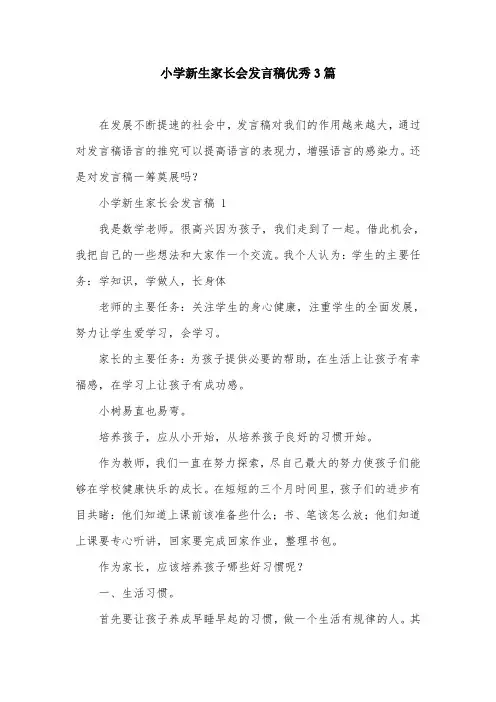 小学新生家长会发言稿优秀3篇

在发展不断提速的社会中，发言稿对我们的作用越来越大，通过对发言稿语言的推究可以提高语言的表现力，增强语言的感染力。还是对发言稿一筹莫展吗？

小学新生家长会发言稿 1

我是数学老师。很高兴因为孩子，我们走到了一起。借此机会，我把自己的一些想法和大家作一个交流。我个人认为：学生的主要任务：学知识，学做人，长身体

老师的主要任务：关注学生的身心健康，注重学生的全面发展，努力让学生爱学习，会学习。

家长的主要任务：为孩子提供必要的帮助，在生活上让孩子有幸福感，在学习上让孩子有成功感。

小树易直也易弯。

培养孩子，应从小开始，从培养孩子良好的习惯开始。

作为教师，我们一直在努力探索，尽自己最大的努力使孩子们能够在学校健康快乐的成长。在短短的三个月时间里，孩子们的进步有目共睹：他们知道上课前该准备些什么；书、笔该怎么放；他们知道上课要专心听讲，回家要完成回家作业，整理书包。

作为家长，应该培养孩子哪些好习惯呢？

一、生活习惯。

首先要让孩子养成早睡早起的习惯，做一个生活有规律的人。其